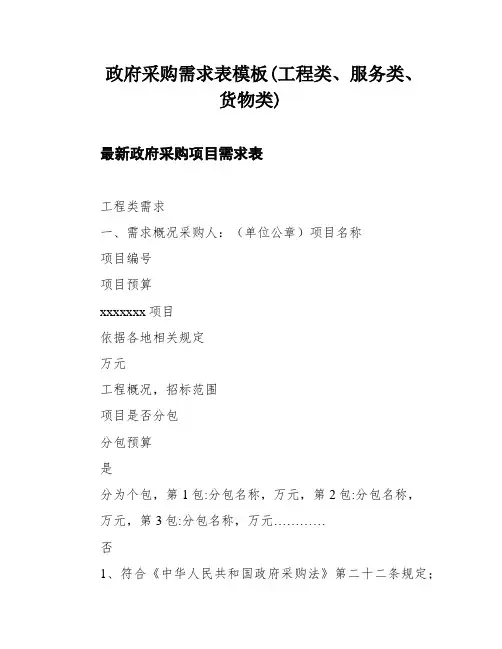 政府采购需求表模板(工程类、服务类、货物类)

最新政府采购项目需求表

工程类需求

一、需求概况采购人：（单位公章）项目名称

项目编号

项目预算

xxxxxxx 项目

依据各地相关规定

万元

工程概况，招标范围

项目是否分包

分包预算

是

分为个包，第 1 包:分包名称，万元，第 2 包:分包名称，万元，第 3 包:分包名称，万元…………

否

1、符合《中华人民共和国政府采购法》第二十二条规定；